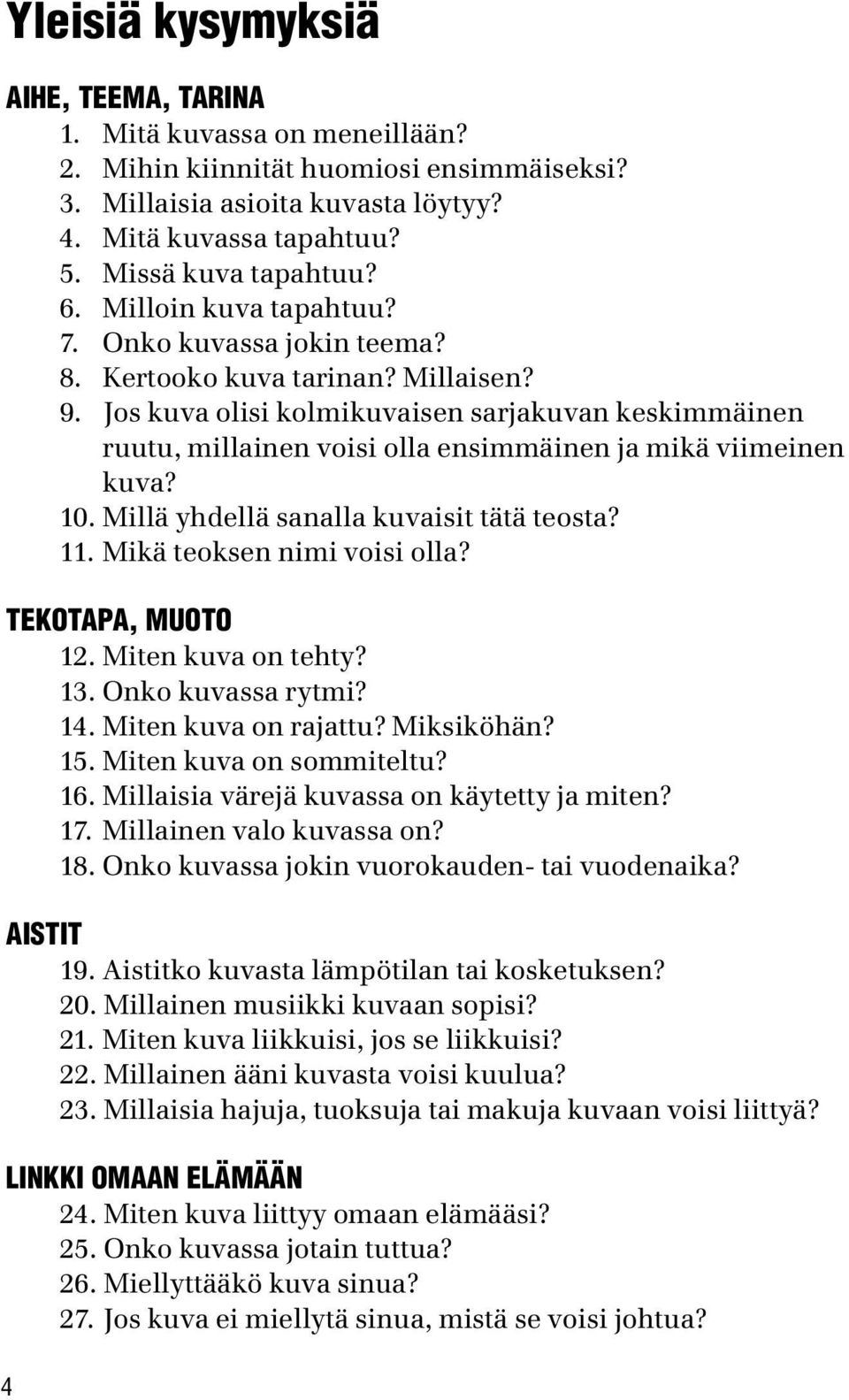 Yleisiä kysymyksiä

AIHE, TEEMA, TARINA
1. Mitä kuvassa on meneillään?
2. Mihin kiinnität huomiosi ensimmäiseksi?
3. Millaisia asioita kuvasta löytyy?
4. Mitä kuvassa tapahtuu?
5. Missä kuva tapahtuu?
6. Milloin kuva tapahtuu?
7. Onko kuvassa jokin teema?
8. Kertooko kuva tarinan? Millaisen?
9. Jos kuva olisi kolmikuvaisen sarjakuvan keskimmäinen ruutu, millainen voisi olla ensimmäinen ja mikä viimeinen kuva?
10. Millä yhdellä sanalla kuvaisit tätä teosta?
11. Mikä teoksen nimi voisi olla?

TEKOTAPA, MUOTO
12. Miten kuva on tehty?
13. Onko kuvassa rytmi?
14. Miten kuva on rajattu? Miksiköhän?
15. Miten kuva on sommiteltu?
16. Millaisia värejä kuvassa on käytetty ja miten?
17. Millainen valo kuvassa on?
18. Onko kuvassa jokin vuorokauden- tai vuodenaika?

AISTIT
19. Aistitko kuvasta lämpötilan tai kosketuksen?
20. Millainen musiikki kuvaan sopisi?
21. Miten kuva liikkuisi, jos se liikkuisi?
22. Millainen ääni kuvasta voisi kuulua?
23. Millaisia hajuja, tuoksuja tai makuja kuvaan voisi liittyä?

LINKKI OMAAN ELÄMÄÄN
24. Miten kuva liittyy omaan elämääsi?
25. Onko kuvassa jotain tuttua?
26. Miellyttääkö kuva sinua?
27. Jos kuva ei miellytä sinua, mistä se voisi johtua?

4